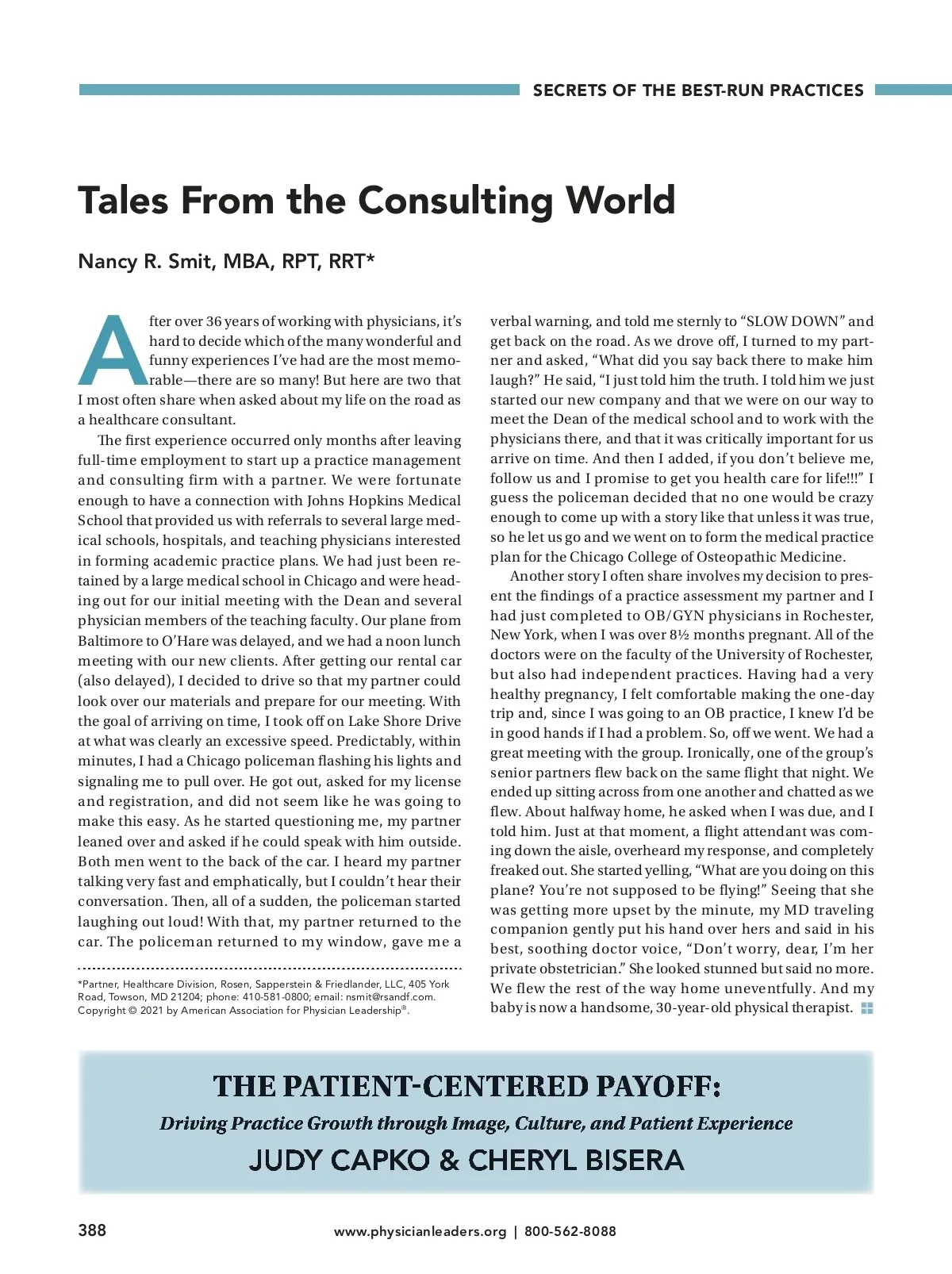 SECRETS OF THE BEST-RUN PRACTICES

Tales From the Consulting World

Nancy R. Smit, MBA, RPT, RRT*

After over 36 years of working with physicians, it's hard to decide which of the many wonderful and funny experiences I've had are the most memorable—there are so many! But here are two that I most often share when asked about my life on the road as a healthcare consultant.

The first experience occurred only months after leaving full-time employment to start up a practice management and consulting firm with a partner. We were fortunate enough to have a connection with Johns Hopkins Medical School that provided us with referrals to several large medical schools, hospitals, and teaching physicians interested in forming academic practice plans. We had just been retained by a large medical school in Chicago and were heading out for our initial meeting with the Dean and several physician members of the teaching faculty. Our plane from Baltimore to O'Hare was delayed, and we had a noon lunch meeting with our new clients. After getting our rental car (also delayed), I decided to drive so that my partner could look over our materials and prepare for our meeting. With the goal of arriving on time, I took off on Lake Shore Drive at what was clearly an excessive speed. Predictably, within minutes, I had a Chicago policeman flashing his lights and signaling me to pull over. He got out, asked for my license and registration, and did not seem like he was going to make this easy. As he started questioning me, my partner leaned over and asked if he could speak with him outside. Both men went to the back of the car. I heard my partner talking very fast and emphatically, but I couldn't hear their conversation. Then, all of a sudden, the policeman started laughing out loud! With that, my partner returned to the car. The policeman returned to my window, gave me a verbal warning, and told me sternly to "SLOW DOWN" and get back on the road. As we drove off, I turned to my partner and asked, "What did you say back there to make him laugh?" He said, "I just told him the truth. I told him we just started our new company and that we were on our way to meet the Dean of the medical school and to work with the physicians there, and that it was critically important for us arrive on time. And then I added, if you don't believe me, follow us and I promise to get you health care for life!!!" I guess the policeman decided that no one would be crazy enough to come up with a story like that unless it was true, so he let us go and we went on to form the medical practice plan for the Chicago College of Osteopathic Medicine.

Another story I often share involves my decision to present the findings of a practice assessment my partner and I had just completed to OB/GYN physicians in Rochester, New York, when I was over 8½ months pregnant. All of the doctors were on the faculty of the University of Rochester, but also had independent practices. Having had a very healthy pregnancy, I felt comfortable making the one-day trip and, since I was going to an OB practice, I knew I'd be in good hands if I had a problem. So, off we went. We had a great meeting with the group. Ironically, one of the group's senior partners flew back on the same flight that night. We ended up sitting across from one another and chatted as we flew. About halfway home, he asked when I was due, and I told him. Just at that moment, a flight attendant was coming down the aisle, overheard my response, and completely freaked out. She started yelling, "What are you doing on this plane? You're not supposed to be flying!" Seeing that she was getting more upset by the minute, my MD traveling companion gently put his hand over hers and said in his best, soothing doctor voice, "Don't worry, dear, I'm her private obstetrician." She looked stunned but said no more. We flew the rest of the way home uneventfully. And my baby is now a handsome, 30-year-old physical therapist.

*Partner, Healthcare Division, Rosen, Sapperstein & Friedlander, LLC, 405 York Road, Towson, MD 21204; phone: 410-581-0800; email: nsmit@rsandf.com. Copyright © 2021 by American Association for Physician Leadership®.

THE PATIENT-CENTERED PAYOFF:
Driving Practice Growth through Image, Culture, and Patient Experience
JUDY CAPKO & CHERYL BISERA

388 www.physicianleaders.org | 800-562-8088